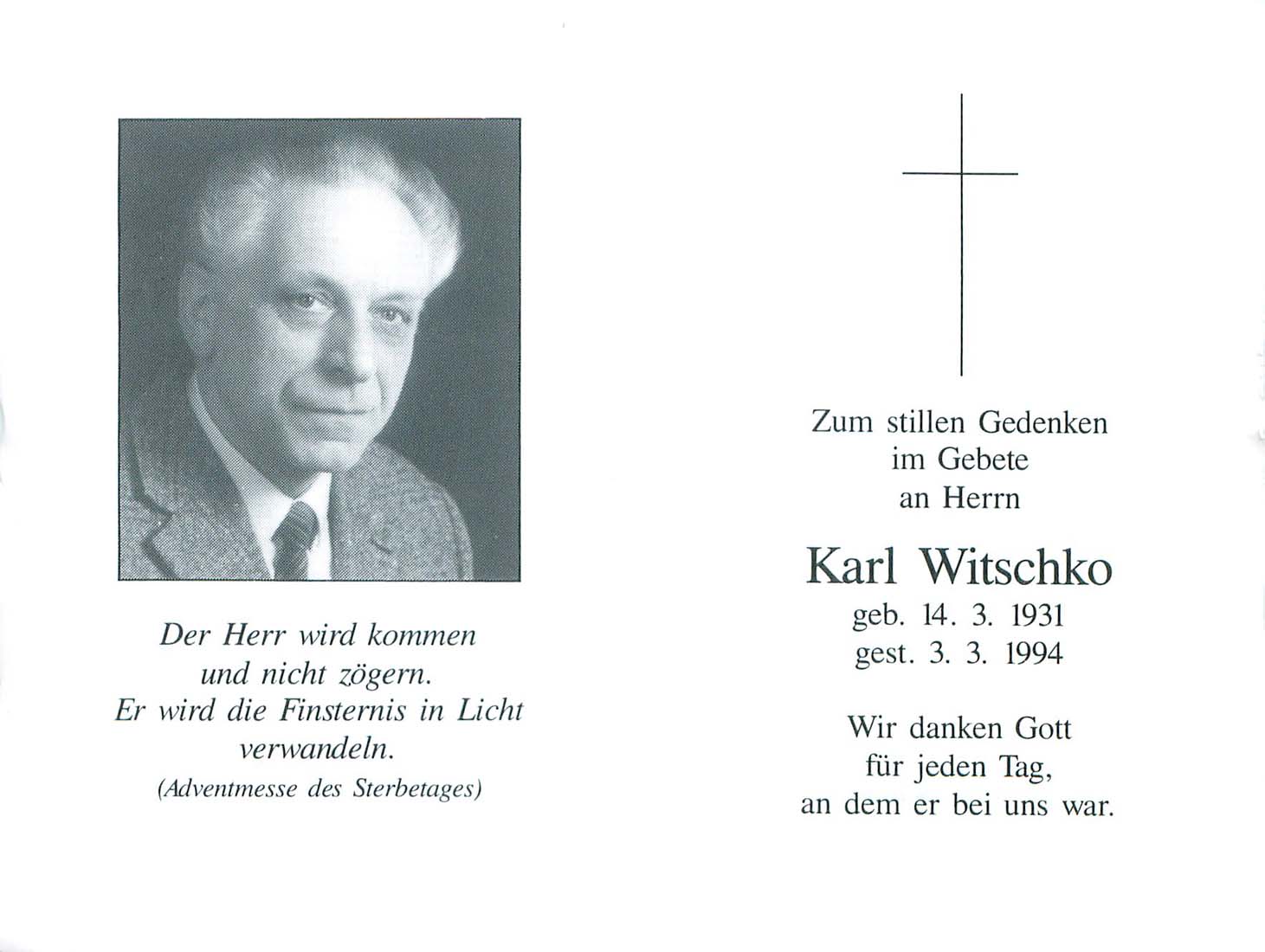 Der Herr wird kommen
und nicht zögern.
Er wird die Finsternis in Licht
verwandeln.
(Adventmesse des Sterbetages)

Zum stillen Gedenken
im Gebete
an Herrn

Karl Witschko
geb. 14. 3. 1931
gest. 3. 3. 1994

Wir danken Gott
für jeden Tag,
an dem er bei uns war.